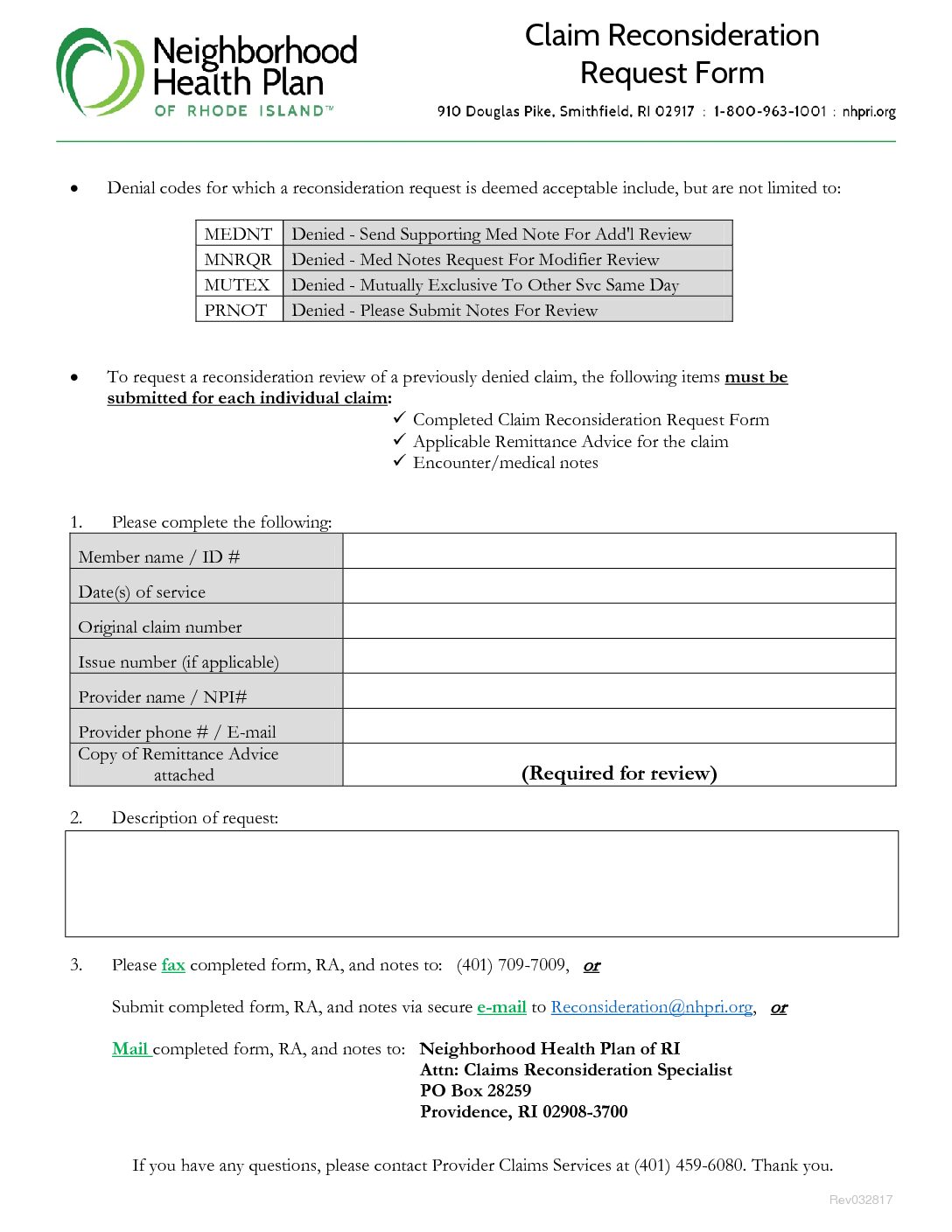 Neighborhood Health Plan OF RHODE ISLAND™

Claim Reconsideration Request Form

910 Douglas Pike, Smithfield, RI 02917 : 1-800-963-1001 : nhpri.org

• Denial codes for which a reconsideration request is deemed acceptable include, but are not limited to:

| MEDNT | Denied - Send Supporting Med Note For Add'l Review |
|---|---|
| MNRQR | Denied - Med Notes Request For Modifier Review |
| MUTEX | Denied - Mutually Exclusive To Other Svc Same Day |
| PRNOT | Denied - Please Submit Notes For Review |

• To request a reconsideration review of a previously denied claim, the following items must be submitted for each individual claim:
✓ Completed Claim Reconsideration Request Form
✓ Applicable Remittance Advice for the claim
✓ Encounter/medical notes

1. Please complete the following:

| Member name / ID # | |
|---|---|
| Date(s) of service | |
| Original claim number | |
| Issue number (if applicable) | |
| Provider name / NPI# | |
| Provider phone # / E-mail | |
| Copy of Remittance Advice attached | (Required for review) |

2. Description of request:

3. Please fax completed form, RA, and notes to: (401) 709-7009, or

Submit completed form, RA, and notes via secure e-mail to Reconsideration@nhpri.org, or

Mail completed form, RA, and notes to: Neighborhood Health Plan of RI
Attn: Claims Reconsideration Specialist
PO Box 28259
Providence, RI 02908-3700

If you have any questions, please contact Provider Claims Services at (401) 459-6080. Thank you.

Rev032817